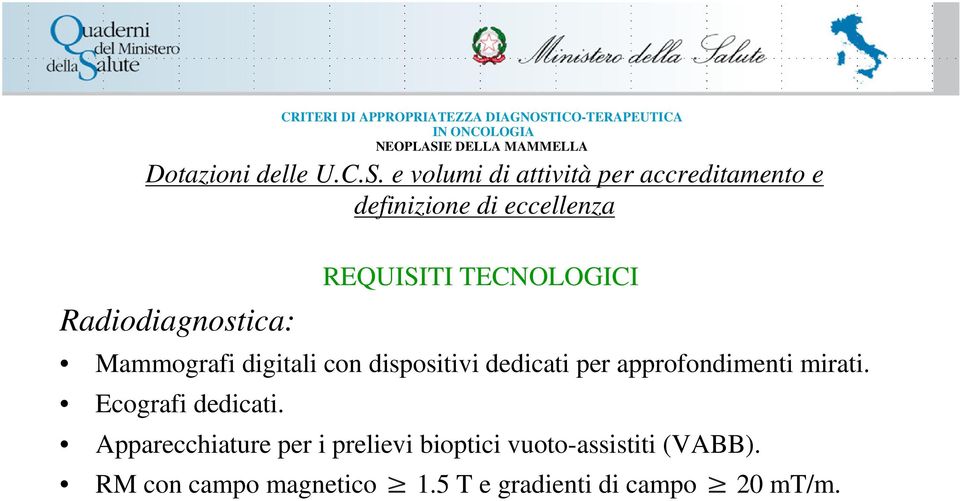 Quaderni del Ministero della Salute

Ministero della Salute

CRITERI DI APPROPRIATEZZA DIAGNOSTICO-TERAPEUTICA
IN ONCOLOGIA
NEOPLASIE DELLA MAMMELLA

Dotazioni delle U.C.S. e volumi di attività per accreditamento e definizione di eccellenza

REQUISITI TECNOLOGICI

Radiodiagnostica:

• Mammografi digitali con dispositivi dedicati per approfondimenti mirati.
• Ecografi dedicati.
• Apparecchiature per i prelievi bioptici vuoto-assistiti (VABB).
• RM con campo magnetico $\geq$ 1.5 T e gradienti di campo $\geq$ 20 mT/m.